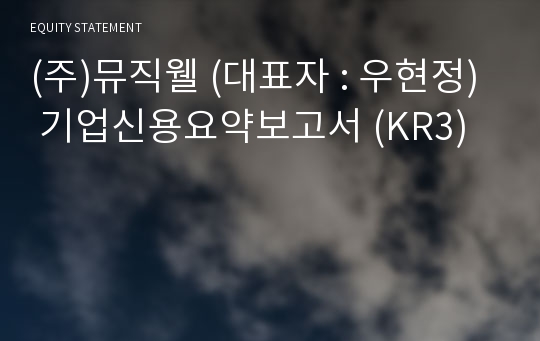 EQUITY STATEMENT

(주)뮤직웰 (대표자 : 우현정) 기업신용요약보고서 (KR3)